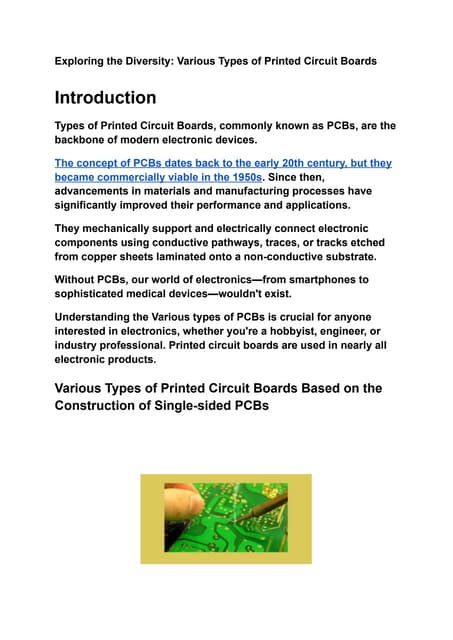 Exploring the Diversity: Various Types of Printed Circuit Boards

Introduction

Types of Printed Circuit Boards, commonly known as PCBs, are the backbone of modern electronic devices.

The concept of PCBs dates back to the early 20th century, but they became commercially viable in the 1950s. Since then, advancements in materials and manufacturing processes have significantly improved their performance and applications.

They mechanically support and electrically connect electronic components using conductive pathways, traces, or tracks etched from copper sheets laminated onto a non-conductive substrate.

Without PCBs, our world of electronics—from smartphones to sophisticated medical devices—wouldn't exist.

Understanding the Various types of PCBs is crucial for anyone interested in electronics, whether you're a hobbyist, engineer, or industry professional. Printed circuit boards are used in nearly all electronic products.

Various Types of Printed Circuit Boards Based on the Construction of Single-sided PCBs